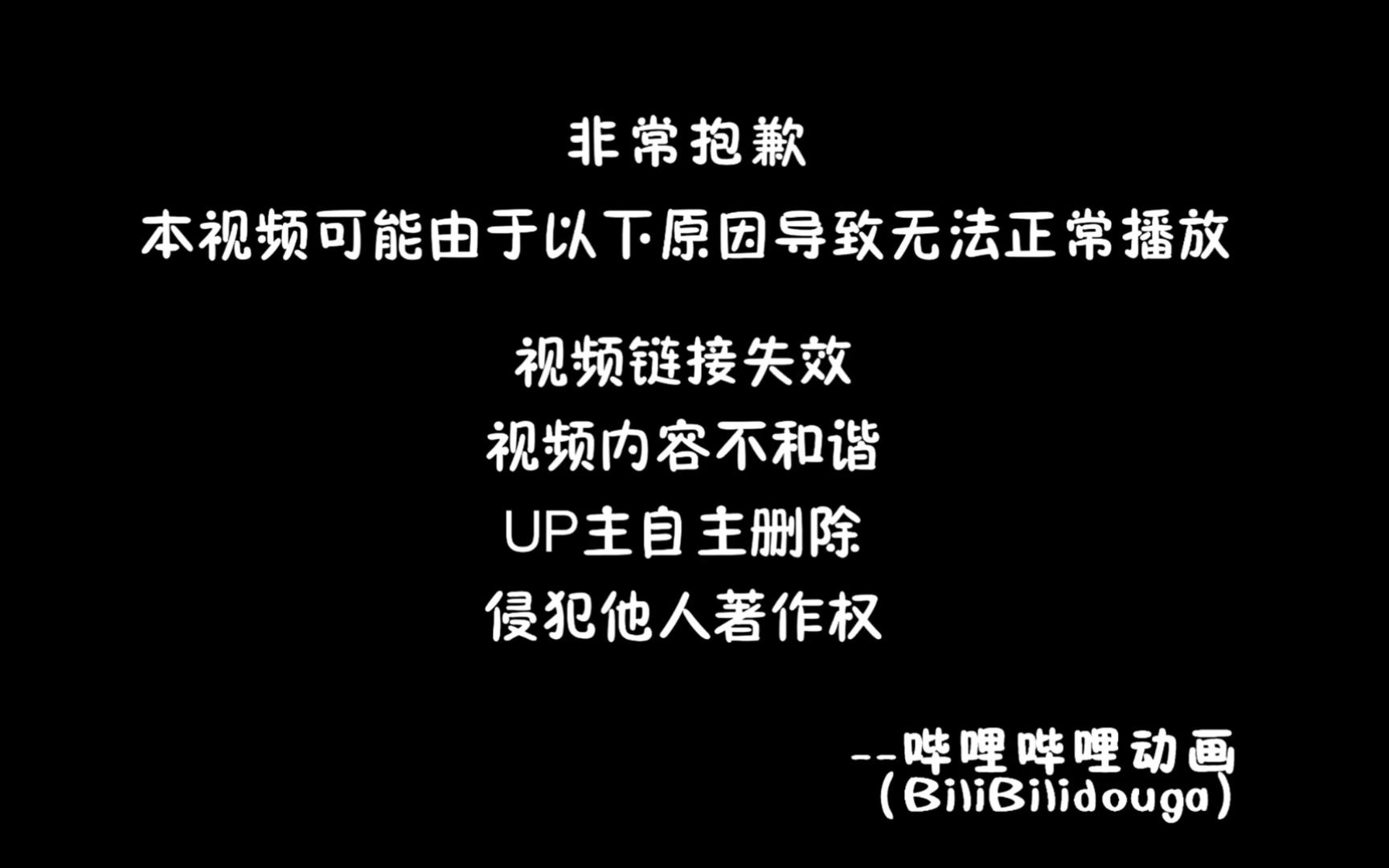 非常抱歉

本视频可能由于以下原因导致无法正常播放

视频链接失效

视频内容不和谐

UP主自主删除

侵犯他人著作权

--哔哩哔哩动画
(BiliBilidouga)